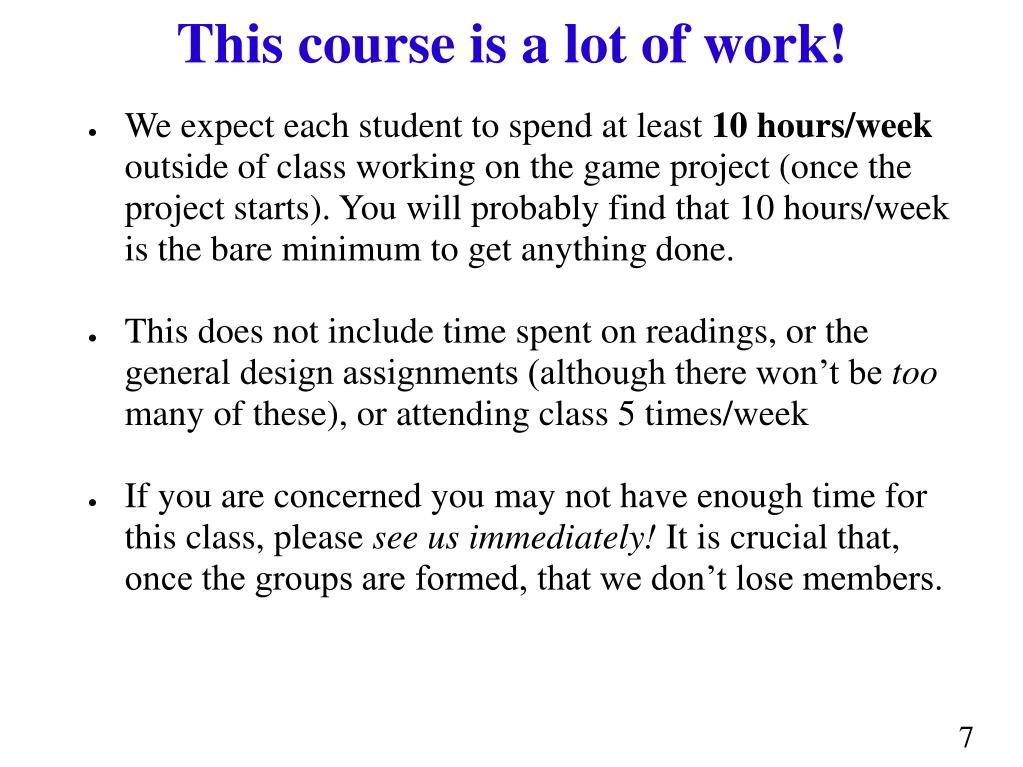 This course is a lot of work!

● We expect each student to spend at least 10 hours/week outside of class working on the game project (once the project starts). You will probably find that 10 hours/week is the bare minimum to get anything done.

● This does not include time spent on readings, or the general design assignments (although there won't be too many of these), or attending class 5 times/week

● If you are concerned you may not have enough time for this class, please see us immediately! It is crucial that, once the groups are formed, that we don't lose members.

7